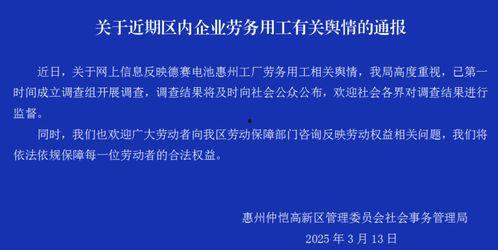 关于近期区内企业劳务用工有关舆情的通报

近日，关于网上信息反映德赛电池惠州工厂劳务用工相关舆情，我局高度重视，已第一时间成立调查组开展调查，调查结果将及时向社会公众公布，欢迎社会各界对调查结果进行监督。

同时，我们也欢迎广大劳动者向我区劳动保障部门咨询反映劳动权益相关问题，我们将依法依规保障每一位劳动者的合法权益。

惠州仲恺高新区管理委员会社会事务管理局

2025 年 3 月 13 日